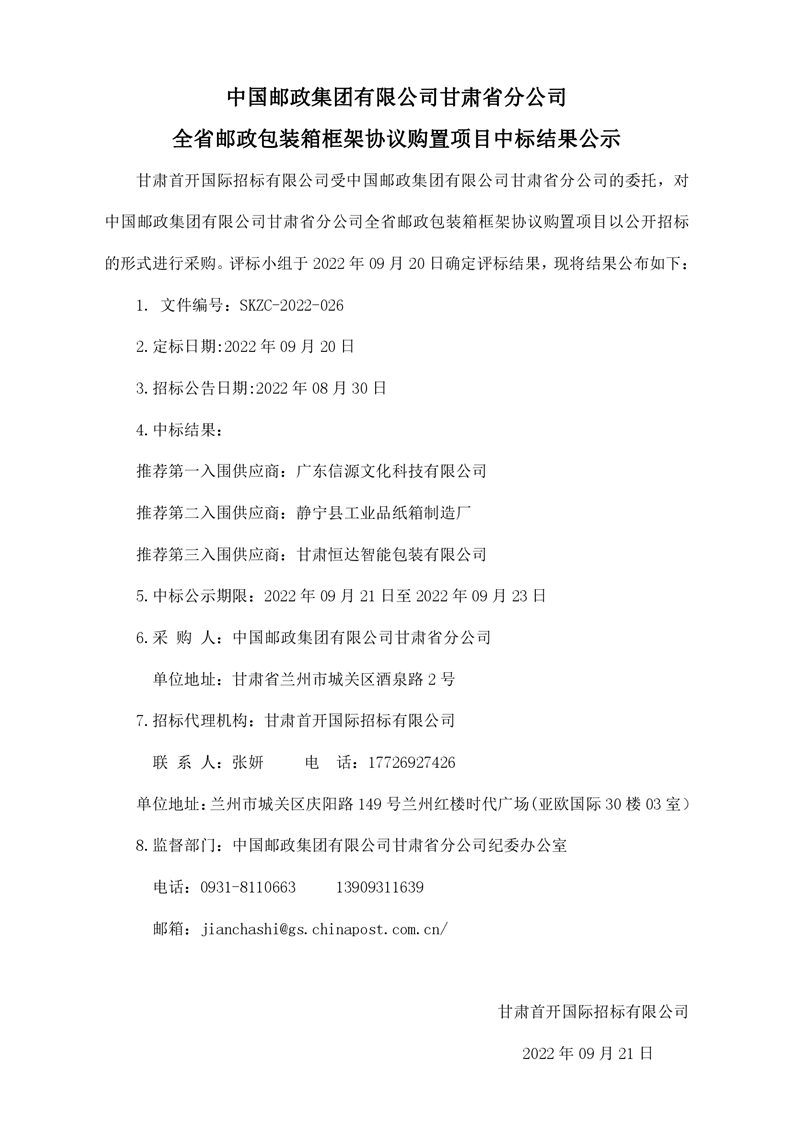 中国邮政集团有限公司甘肃省分公司
全省邮政包装箱框架协议购置项目中标结果公示

甘肃首开国际招标有限公司受中国邮政集团有限公司甘肃省分公司的委托，对中国邮政集团有限公司甘肃省分公司全省邮政包装箱框架协议购置项目以公开招标的形式进行采购。评标小组于 2022 年 09 月 20 日确定评标结果，现将结果公布如下：

1. 文件编号：SKZC-2022-026

2.定标日期:2022 年 09 月 20 日

3.招标公告日期:2022 年 08 月 30 日

4.中标结果：

推荐第一入围供应商：广东信源文化科技有限公司

推荐第二入围供应商：静宁县工业品纸箱制造厂

推荐第三入围供应商：甘肃恒达智能包装有限公司

5.中标公示期限：2022 年 09 月 21 日至 2022 年 09 月 23 日

6.采 购 人：中国邮政集团有限公司甘肃省分公司

单位地址：甘肃省兰州市城关区酒泉路 2 号

7.招标代理机构：甘肃首开国际招标有限公司

联 系 人：张妍　　电　话：17726927426

单位地址：兰州市城关区庆阳路 149 号兰州红楼时代广场(亚欧国际 30 楼 03 室)

8.监督部门：中国邮政集团有限公司甘肃省分公司纪委办公室

电话：0931-8110663　　13909311639

邮箱：jianchashi@gs.chinapost.com.cn/

甘肃首开国际招标有限公司

2022 年 09 月 21 日